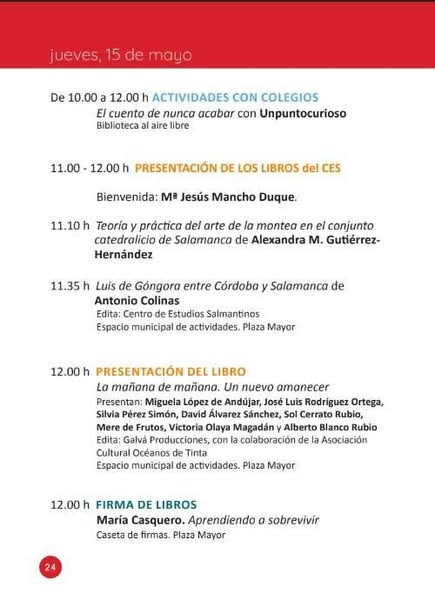 jueves, 15 de mayo

De 10.00 a 12.00 h ACTIVIDADES CON COLEGIOS
El cuento de nunca acabar con Unpuntocurioso
Biblioteca al aire libre

11.00 - 12.00 h PRESENTACIÓN DE LOS LIBROS del CES

Bienvenida: Mª Jesús Mancho Duque.

11.10 h Teoría y práctica del arte de la montea en el conjunto catedralicio de Salamanca de Alexandra M. Gutiérrez-Hernández

11.35 h Luis de Góngora entre Córdoba y Salamanca de Antonio Colinas
Edita: Centro de Estudios Salmantinos
Espacio municipal de actividades. Plaza Mayor

12.00 h PRESENTACIÓN DEL LIBRO
La mañana de mañana. Un nuevo amanecer
Presentan: Miguela López de Andújar, José Luis Rodríguez Ortega, Silvia Pérez Simón, David Álvarez Sánchez, Sol Cerrato Rubio, Mere de Frutos, Victoria Olaya Magadán y Alberto Blanco Rubio
Edita: Galvá Producciones, con la colaboración de la Asociación Cultural Océanos de Tinta
Espacio municipal de actividades. Plaza Mayor

12.00 h FIRMA DE LIBROS
María Casquero. Aprendiendo a sobrevivir
Caseta de firmas. Plaza Mayor

24